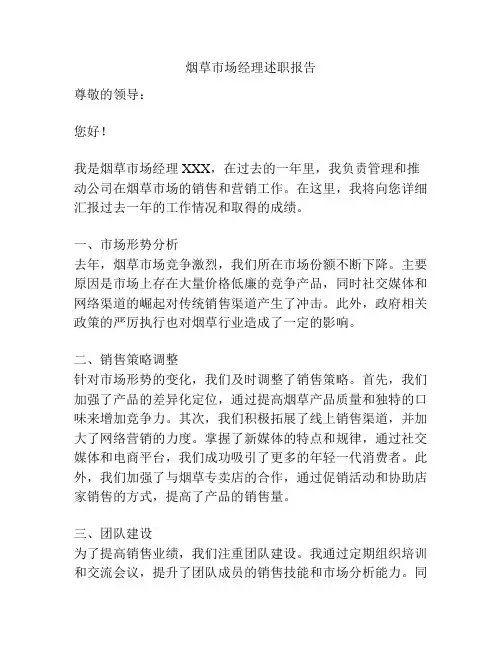 烟草市场经理述职报告

尊敬的领导：

您好！

我是烟草市场经理 XXX，在过去的一年里，我负责管理和推动公司在烟草市场的销售和营销工作。在这里，我将向您详细汇报过去一年的工作情况和取得的成绩。

一、市场形势分析
去年，烟草市场竞争激烈，我们所在市场份额不断下降。主要原因是市场上存在大量价格低廉的竞争产品，同时社交媒体和网络渠道的崛起对传统销售渠道产生了冲击。此外，政府相关政策的严厉执行也对烟草行业造成了一定的影响。

二、销售策略调整
针对市场形势的变化，我们及时调整了销售策略。首先，我们加强了产品的差异化定位，通过提高烟草产品质量和独特的口味来增加竞争力。其次，我们积极拓展了线上销售渠道，并加大了网络营销的力度。掌握了新媒体的特点和规律，通过社交媒体和电商平台，我们成功吸引了更多的年轻一代消费者。此外，我们加强了与烟草专卖店的合作，通过促销活动和协助店家销售的方式，提高了产品的销售量。

三、团队建设
为了提高销售业绩，我们注重团队建设。我通过定期组织培训和交流会议，提升了团队成员的销售技能和市场分析能力。同